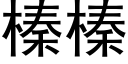 榛榛